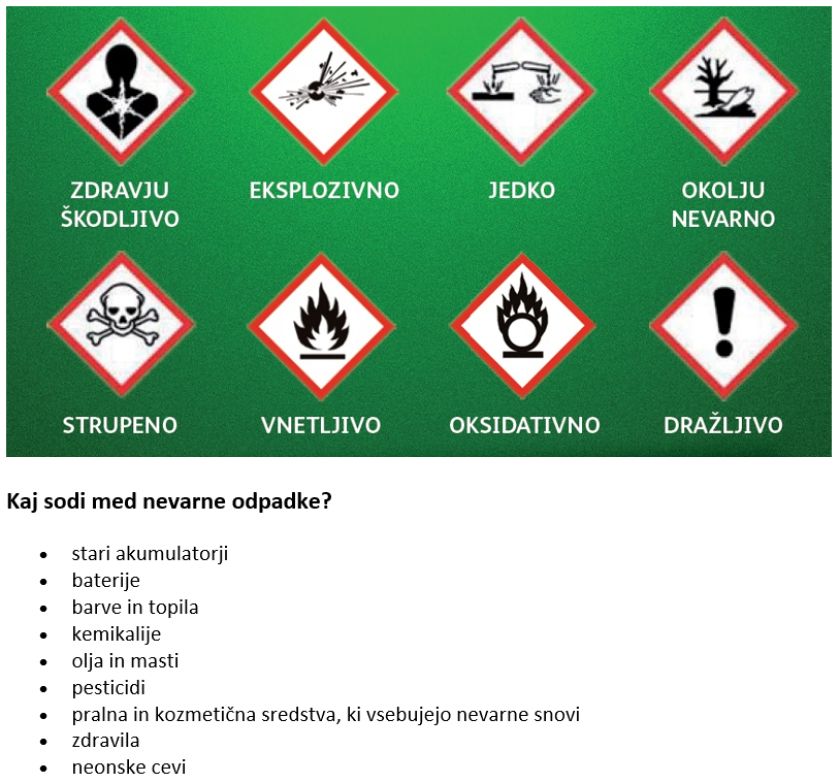 ZDRAVJU
ŠKODLJIVO

EKSPLOZIVNO

JEDKO

OKOLJU
NEVARNO

STRUPENO

VNETLJIVO

OKSIDATIVNO

DRAŽLJIVO

Kaj sodi med nevarne odpadke?

• stari akumulatorji
• baterije
• barve in topila
• kemikalije
• olja in masti
• pesticidi
• pralna in kozmetična sredstva, ki vsebujejo nevarne snovi
• zdravila
• neonske cevi